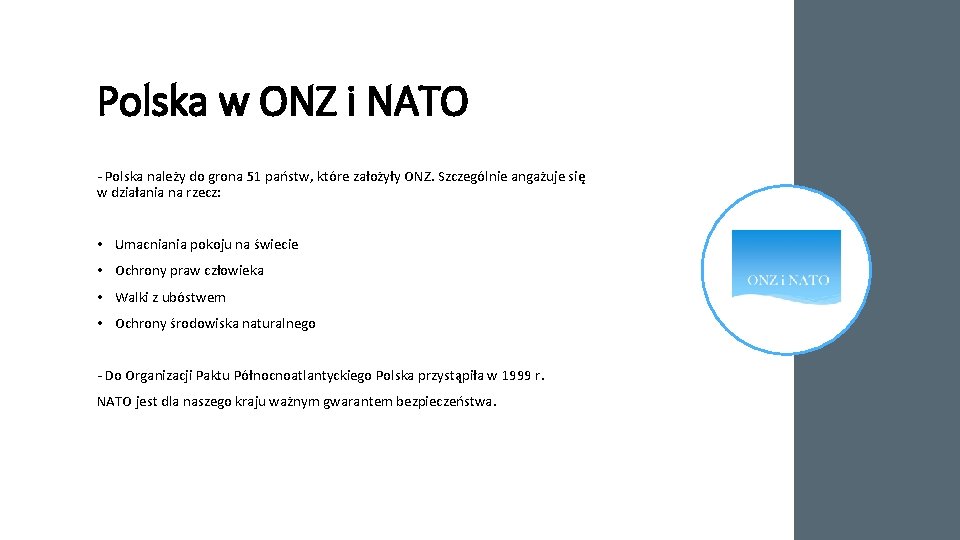 Polska w ONZ i NATO

- Polska należy do grona 51 państw, które założyły ONZ. Szczególnie angażuje się w działania na rzecz:

• Umacniania pokoju na świecie
• Ochrony praw człowieka
• Walki z ubóstwem
• Ochrony środowiska naturalnego

- Do Organizacji Paktu Północnoatlantyckiego Polska przystąpiła w 1999 r.

NATO jest dla naszego kraju ważnym gwarantem bezpieczeństwa.

ONZ i NATO